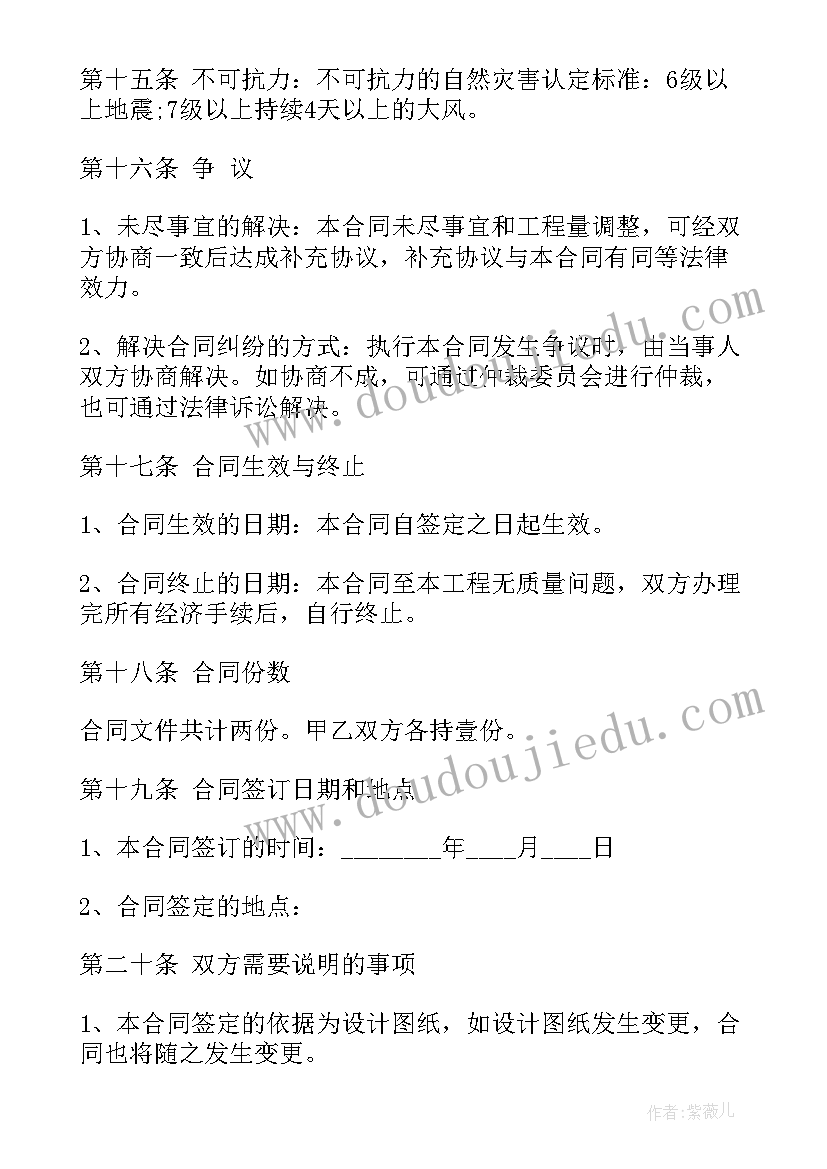 第十五条 不可抗力：不可抗力的自然灾害认定标准：6级以上地震;7级以上持续4天以上的大风。

第十六条 争 议

1、未尽事宜的解决：本合同未尽事宜和工程量调整，可经双方协商一致后达成补充协议，补充协议与本合同有同等法律效力。

2、解决合同纠纷的方式：执行本合同发生争议时，由当事人双方协商解决。如协商不成，可通过仲裁委员会进行仲裁，也可通过法律诉讼解决。

第十七条 合同生效与终止

1、合同生效的日期：本合同自签定之日起生效。

2、合同终止的日期：本合同至本工程无质量问题，双方办理完所有经济手续后，自行终止。

第十八条 合同份数

合同文件共计两份。甲乙双方各持壹份。

第十九条 合同签订日期和地点

1、本合同签订的时间：________年____月____日

2、合同签定的地点：

第二十条 双方需要说明的事项

1、本合同签定的依据为设计图纸，如设计图纸发生变更，合同也将随之发生变更。

www.doudoujiedu.com

www.doudoujiedu.com

作者：紫薇儿